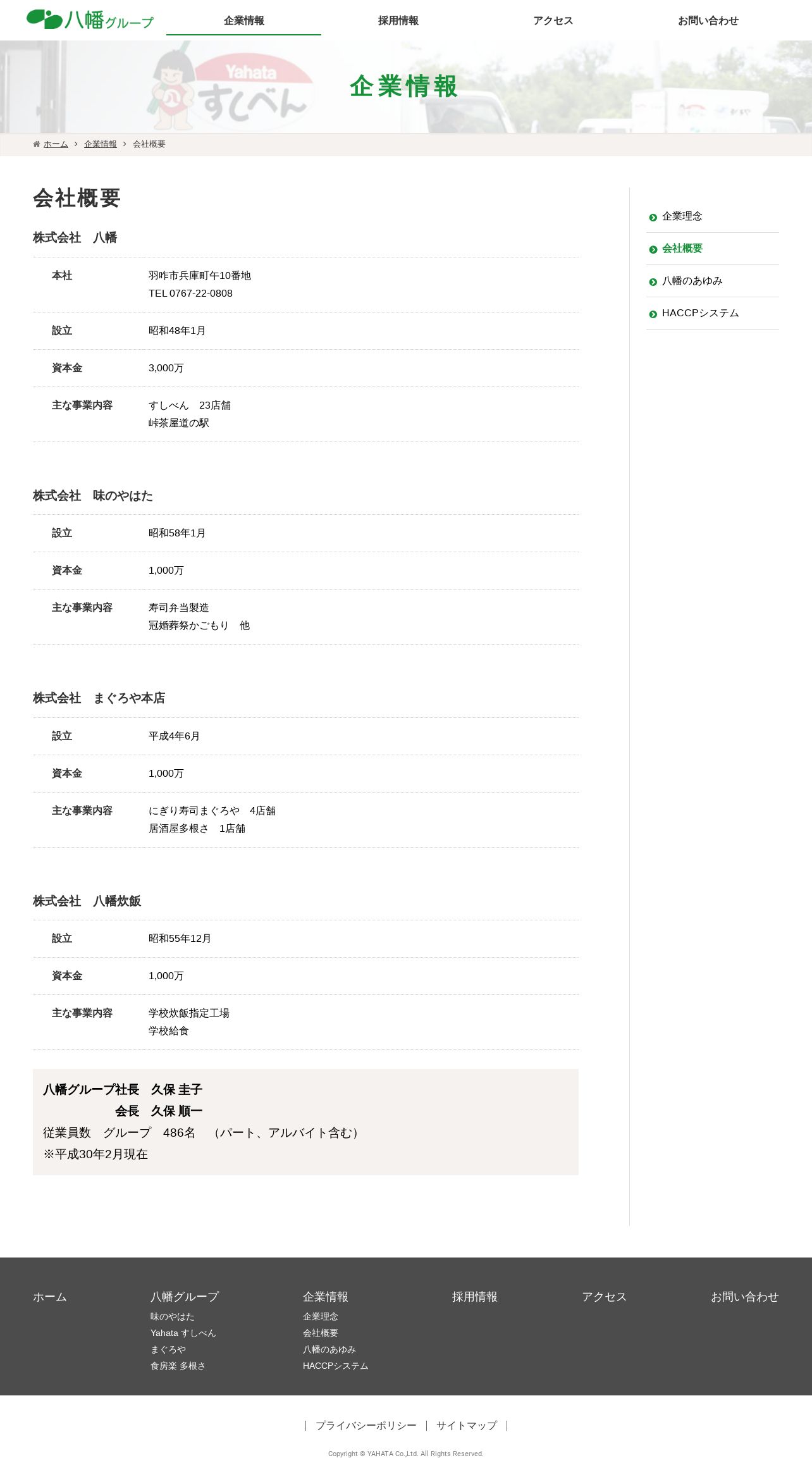 八幡グループ

企業情報　採用情報　アクセス　お問い合わせ

Yahata すしべん

企業情報

ホーム > 企業情報 > 会社概要

会社概要

株式会社　八幡

| 本社 | 羽咋市兵庫町午10番地 TEL 0767-22-0808 |
|---|---|
| 設立 | 昭和48年1月 |
| 資本金 | 3,000万 |
| 主な事業内容 | すしべん　23店舗 峠茶屋道の駅 |

株式会社　味のやはた

| 設立 | 昭和58年1月 |
|---|---|
| 資本金 | 1,000万 |
| 主な事業内容 | 寿司弁当製造 冠婚葬祭かごもり　他 |

株式会社　まぐろや本店

| 設立 | 平成4年6月 |
|---|---|
| 資本金 | 1,000万 |
| 主な事業内容 | にぎり寿司まぐろや　4店舗 居酒屋多根さ　1店舗 |

株式会社　八幡炊飯

| 設立 | 昭和55年12月 |
|---|---|
| 資本金 | 1,000万 |
| 主な事業内容 | 学校炊飯指定工場 学校給食 |

八幡グループ社長　久保 圭子
会長　久保 順一
従業員数　グループ　486名　（パート、アルバイト含む）
※平成30年2月現在

企業理念
会社概要
八幡のあゆみ
HACCPシステム

ホーム
八幡グループ
味のやはた
Yahata すしべん
まぐろや
食房楽 多根さ
企業情報
企業理念
会社概要
八幡のあゆみ
HACCPシステム
採用情報
アクセス
お問い合わせ

｜ プライバシーポリシー ｜ サイトマップ ｜

Copyright © YAHATA Co.,Ltd. All Rights Reserved.